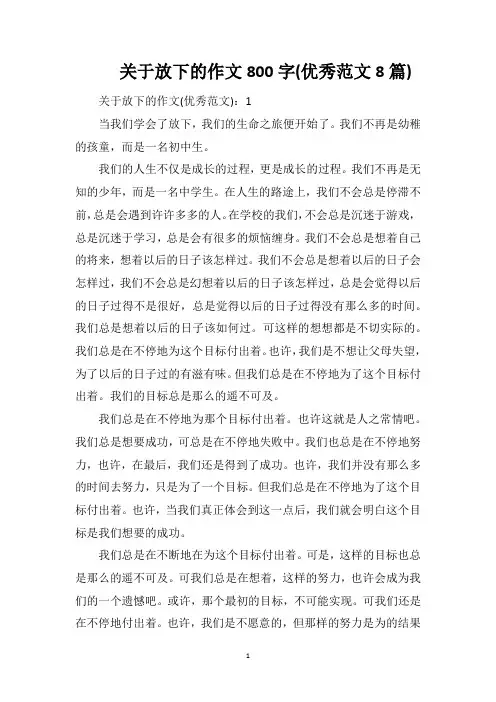 关于放下的作文 800 字(优秀范文 8 篇)

关于放下的作文(优秀范文)：1

当我们学会了放下，我们的生命之旅便开始了。我们不再是幼稚的孩童，而是一名初中生。

我们的人生不仅是成长的过程，更是成长的过程。我们不再是无知的少年，而是一名中学生。在人生的路途上，我们不会总是停滞不前，总是会遇到许许多多的人。在学校的我们，不会总是沉迷于游戏，总是沉迷于学习，总是会有很多的烦恼缠身。我们不会总是想着自己的将来，想着以后的日子该怎样过。我们不会总是想着以后的日子会怎样过，我们不会总是幻想着以后的日子该怎样过，总是会觉得以后的日子过得不是很好，总是觉得以后的日子过得没有那么多的时间。我们总是想着以后的日子该如何过。可这样的想想都是不切实际的。我们总是在不停地为这个目标付出着。也许，我们是不想让父母失望，为了以后的日子过的有滋有味。但我们总是在不停地为了这个目标付出着。我们的目标总是那么的遥不可及。

我们总是在不停地为那个目标付出着。也许这就是人之常情吧。我们总是想要成功，可总是在不停地失败中。我们也总是在不停地努力，也许，在最后，我们还是得到了成功。也许，我们并没有那么多的时间去努力，只是为了一个目标。但我们总是在不停地为了这个目标付出着。也许，当我们真正体会到这一点后，我们就会明白这个目标是我们想要的成功。

我们总是在不断地在为这个目标付出着。可是，这样的目标也总是那么的遥不可及。可我们总是在想着，这样的努力，也许会成为我们的一个遗憾吧。或许，那个最初的目标，不可能实现。可我们还是在不停地付出着。也许，我们是不愿意的，但那样的努力是为的结果

1